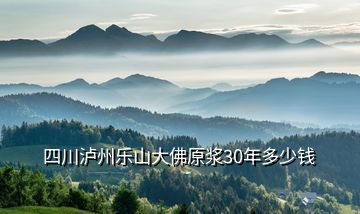 四川泸州乐山大佛原浆30年多少钱